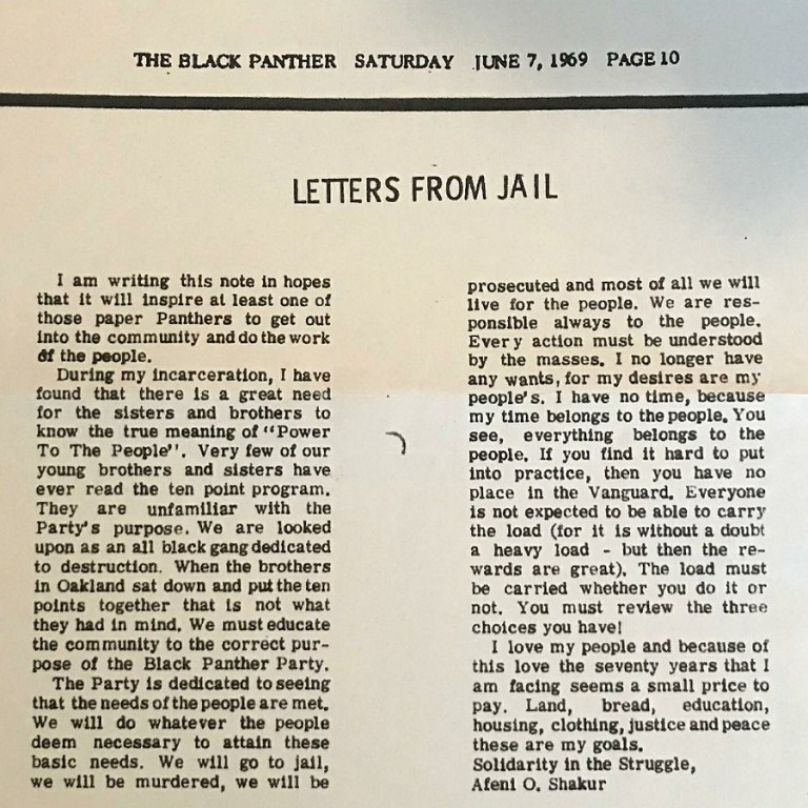 THE BLACK PANTHER SATURDAY JUNE 7, 1969 PAGE 10

LETTERS FROM JAIL

I am writing this note in hopes that it will inspire at least one of those paper Panthers to get out into the community and do the work of the people.

During my incarceration, I have found that there is a great need for the sisters and brothers to know the true meaning of "Power To The People". Very few of our young brothers and sisters have ever read the ten point program. They are unfamiliar with the Party's purpose. We are looked upon as an all black gang dedicated to destruction. When the brothers in Oakland sat down and put the ten points together that is not what they had in mind. We must educate the community to the correct purpose of the Black Panther Party.

The Party is dedicated to seeing that the needs of the people are met. We will do whatever the people deem necessary to attain these basic needs. We will go to jail, we will be murdered, we will be prosecuted and most of all we will live for the people. We are responsible always to the people. Every action must be understood by the masses. I no longer have any wants, for my desires are my people's. I have no time, because my time belongs to the people. You see, everything belongs to the people. If you find it hard to put into practice, then you have no place in the Vanguard. Everyone is not expected to be able to carry the load (for it is without a doubt a heavy load - but then the rewards are great). The load must be carried whether you do it or not. You must review the three choices you have!

I love my people and because of this love the seventy years that I am facing seems a small price to pay. Land, bread, education, housing, clothing, justice and peace these are my goals.
Solidarity in the Struggle,
Afeni O. Shakur